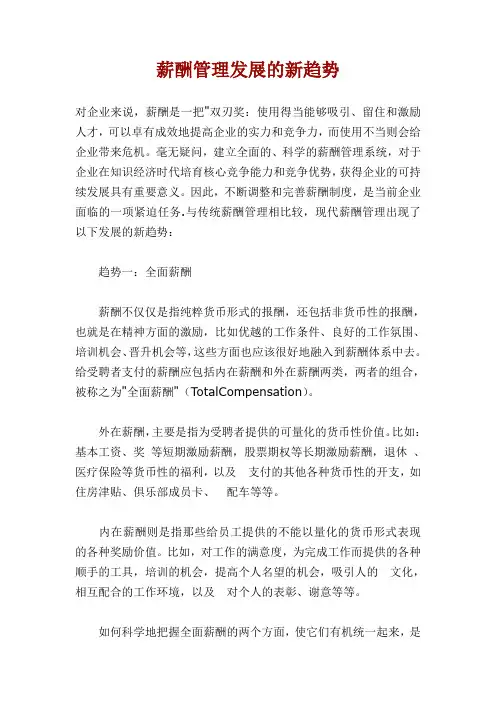 薪酬管理发展的新趋势

对企业来说，薪酬是一把"双刃奖：使用得当能够吸引、留住和激励人才，可以卓有成效地提高企业的实力和竞争力，而使用不当则会给企业带来危机。毫无疑问，建立全面的、科学的薪酬管理系统，对于企业在知识经济时代培育核心竞争能力和竞争优势，获得企业的可持续发展具有重要意义。因此，不断调整和完善薪酬制度，是当前企业面临的一项紧迫任务.与传统薪酬管理相比较，现代薪酬管理出现了以下发展的新趋势：

趋势一：全面薪酬

薪酬不仅仅是指纯粹货币形式的报酬，还包括非货币性的报酬，也就是在精神方面的激励，比如优越的工作条件、良好的工作氛围、培训机会、晋升机会等,这些方面也应该很好地融入到薪酬体系中去。给受聘者支付的薪酬应包括内在薪酬和外在薪酬两类，两者的组合，被称之为"全面薪酬"（TotalCompensation）。

外在薪酬，主要是指为受聘者提供的可量化的货币性价值。比如：基本工资、奖 等短期激励薪酬，股票期权等长期激励薪酬，退休 、医疗保险等货币性的福利，以及 支付的其他各种货币性的开支，如住房津贴、俱乐部成员卡、 配车等等。

内在薪酬则是指那些给员工提供的不能以量化的货币形式表现的各种奖励价值。比如，对工作的满意度，为完成工作而提供的各种顺手的工具，培训的机会，提高个人名望的机会，吸引人的 文化，相互配合的工作环境，以及 对个人的表彰、谢意等等。

如何科学地把握全面薪酬的两个方面，使它们有机统一起来，是